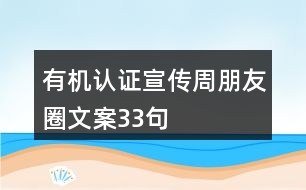 有机认证宣传周朋友圈文案33句